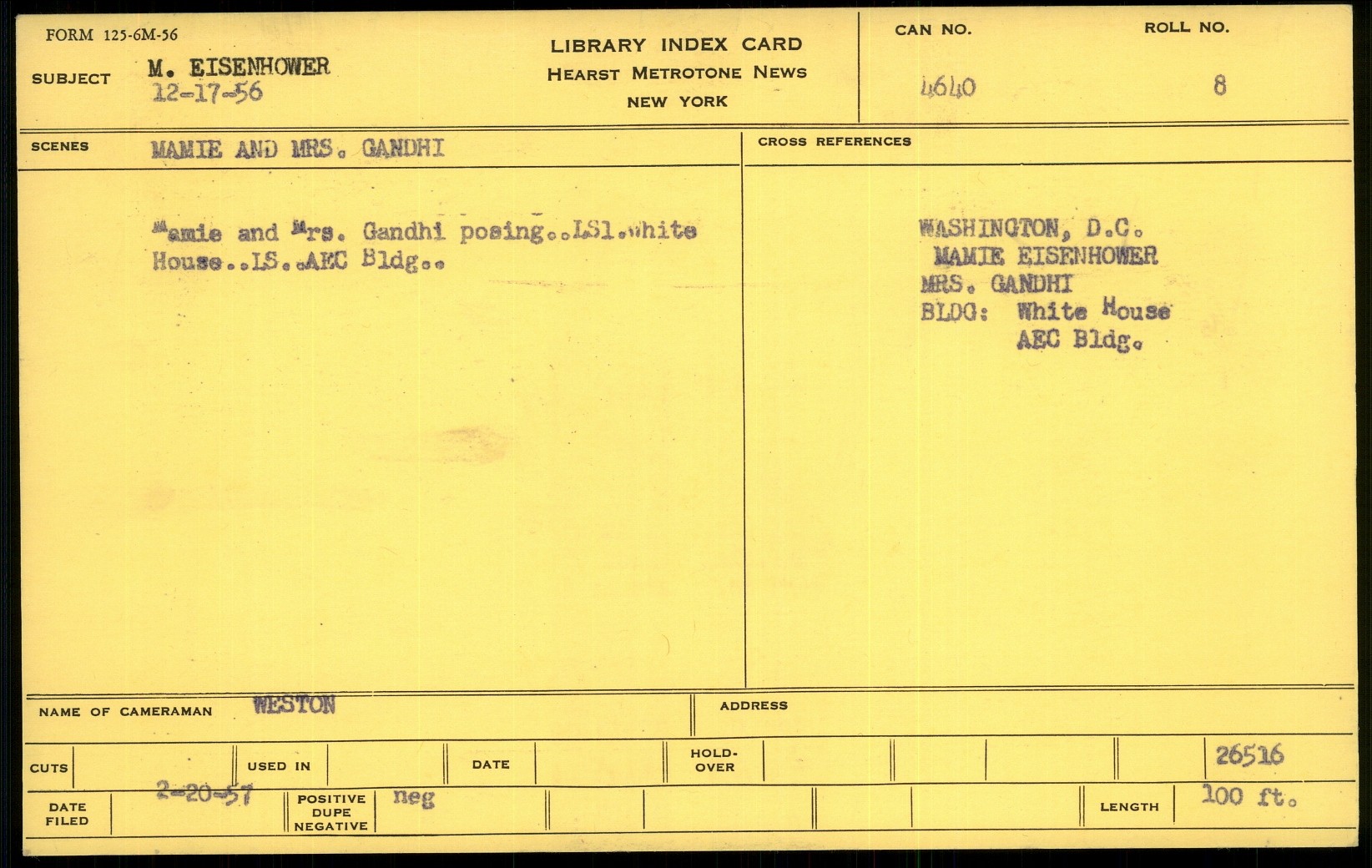 FORM 125-6M-56

SUBJECT M. EISENHOWER
12-17-56

LIBRARY INDEX CARD
HEARST METROTONE NEWS
NEW YORK

CAN NO.
4640

ROLL NO.
8

SCENES MAMIE AND MRS. GANDHI

Mamie and Mrs. Gandhi posing..LS1.White House..LS..AEC Bldg..

CROSS REFERENCES

WASHINGTON, D.C.
MAMIE EISENHOWER
MRS. GANDHI
BLDG: White House
AEC Bldg.

NAME OF CAMERAMAN WESTON

ADDRESS

CUTS

USED IN

DATE

HOLD-OVER

26516

DATE FILED 2-20-57

POSITIVE DUPE NEGATIVE neg

LENGTH 100 ft.